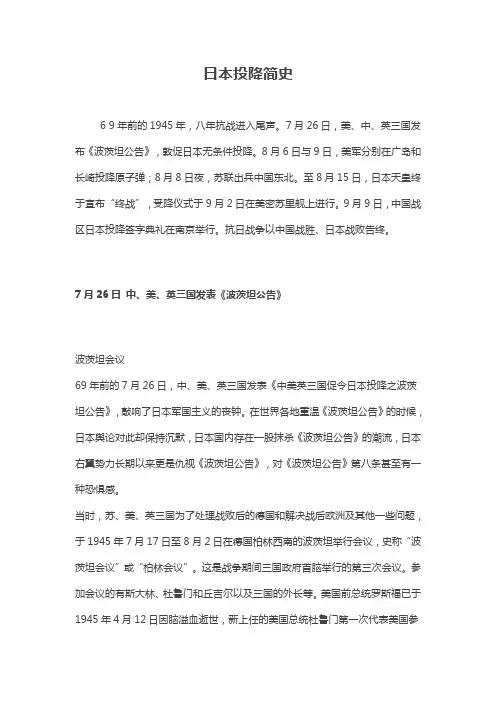 日本投降简史

6 9 年前的 1945 年，八年抗战进入尾声。7 月 26 日，美、中、英三国发布《波茨坦公告》，敦促日本无条件投降。8 月 6 日与 9 日，美军分别在广岛和长崎投降原子弹；8 月 8 日夜，苏联出兵中国东北。至 8 月 15 日，日本天皇终于宣布"终战"，受降仪式于 9 月 2 日在美密苏里舰上进行。9 月 9 日，中国战区日本投降签字典礼在南京举行。抗日战争以中国战胜、日本战败告终。

7 月 26 日 中、美、英三国发表《波茨坦公告》

波茨坦会议
69 年前的 7 月 26 日，中、美、英三国发表《中美英三国促令日本投降之波茨坦公告》，敲响了日本军国主义的丧钟。在世界各地重温《波茨坦公告》的时候，日本舆论对此却保持沉默，日本国内存在一股抹杀《波茨坦公告》的潮流，日本右翼势力长期以来更是仇视《波茨坦公告》，对《波茨坦公告》第八条甚至有一种恐惧感。
当时，苏、美、英三国为了处理战败后的德国和解决战后欧洲及其他一些问题，于 1945 年 7 月 17 日至 8 月 2 日在德国柏林西南的波茨坦举行会议，史称"波茨坦会议"或"柏林会议"。这是战争期间三国政府首脑举行的第三次会议。参加会议的有斯大林、杜鲁门和丘吉尔以及三国的外长等。美国前总统罗斯福已于 1945 年 4 月 12 日因脑溢血逝世，新上任的美国总统杜鲁门第一次代表美国参